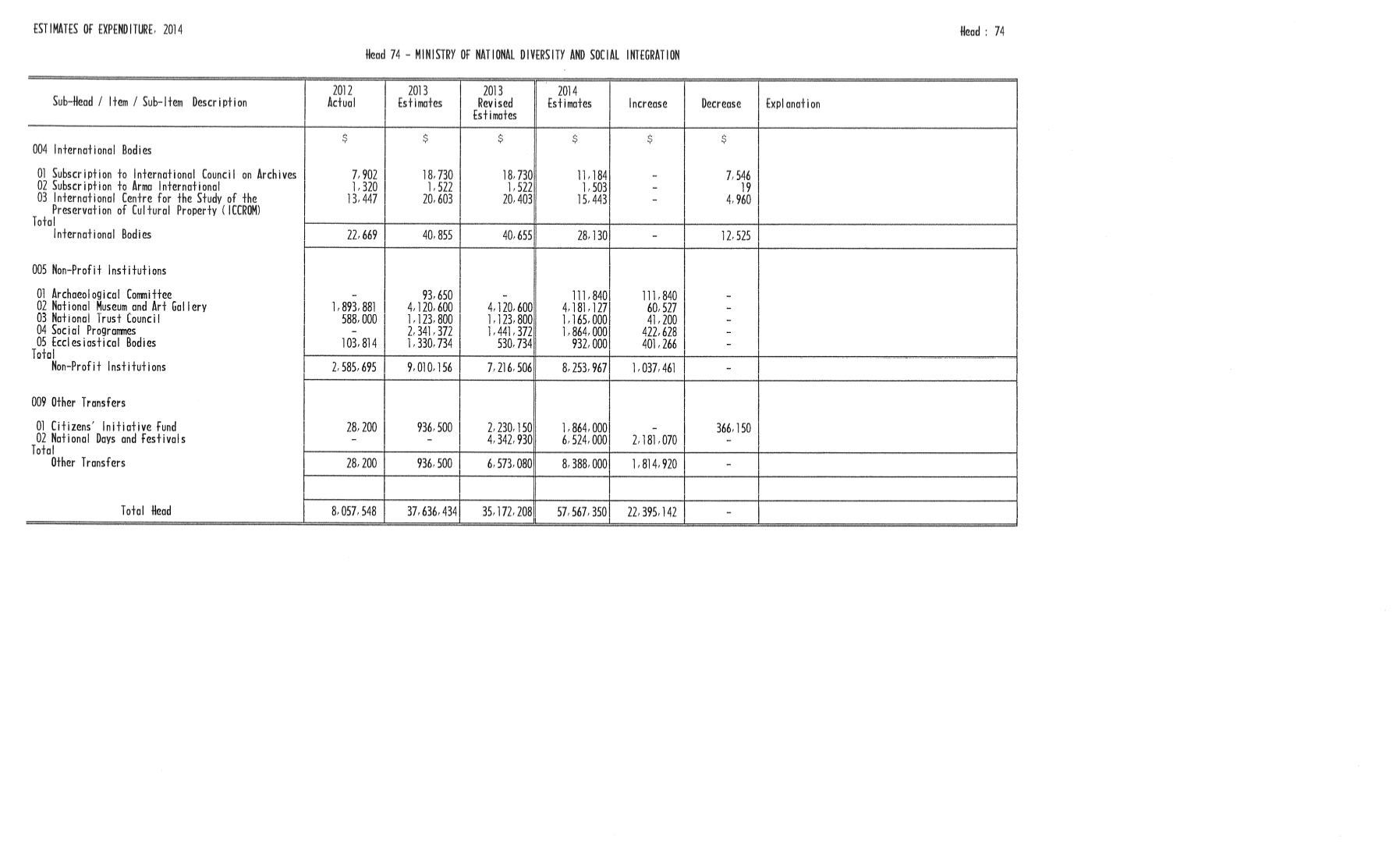 ESTIMATES OF EXPENDITURE, 2014

Head : 74

Head 74 - MINISTRY OF NATIONAL DIVERSITY AND SOCIAL INTEGRATION

| Sub-Head / Item / Sub-Item Description | 2012 Actual | 2013 Estimates | 2013 Revised Estimates | 2014 Estimates | Increase | Decrease | Explanation |
|---|---|---|---|---|---|---|---|
| | $ | $ | $ | $ | $ | $ | |
| 004 International Bodies | | | | | | | |
| 01 Subscription to International Council on Archives | 7,902 | 18,730 | 18,730 | 11,184 | - | 7,546 | |
| 02 Subscription to Arma International | 1,320 | 1,522 | 1,522 | 1,503 | - | 19 | |
| 03 International Centre for the Study of the Preservation of Cultural Property (ICCROM) | 13,447 | 20,603 | 20,403 | 15,443 | - | 4,960 | |
| Total International Bodies | 22,669 | 40,855 | 40,655 | 28,130 | - | 12,525 | |
| 005 Non-Profit Institutions | | | | | | | |
| 01 Archaeological Committee | - | 93,650 | - | 111,840 | 111,840 | - | |
| 02 National Museum and Art Gallery | 1,893,881 | 4,120,600 | 4,120,600 | 4,181,127 | 60,527 | - | |
| 03 National Trust Council | 588,000 | 1,123,800 | 1,123,800 | 1,165,000 | 41,200 | - | |
| 04 Social Programmes | - | 2,341,372 | 1,441,372 | 1,864,000 | 422,628 | - | |
| 05 Ecclesiastical Bodies | 103,814 | 1,330,734 | 530,734 | 932,000 | 401,266 | - | |
| Total Non-Profit Institutions | 2,585,695 | 9,010,156 | 7,216,506 | 8,253,967 | 1,037,461 | - | |
| 009 Other Transfers | | | | | | | |
| 01 Citizens' Initiative Fund | 28,200 | 936,500 | 2,230,150 | 1,864,000 | - | 366,150 | |
| 02 National Days and Festivals | - | - | 4,342,930 | 6,524,000 | 2,181,070 | - | |
| Total Other Transfers | 28,200 | 936,500 | 6,573,080 | 8,388,000 | 1,814,920 | - | |
| Total Head | 8,057,548 | 37,636,434 | 35,172,208 | 57,567,350 | 22,395,142 | - | |